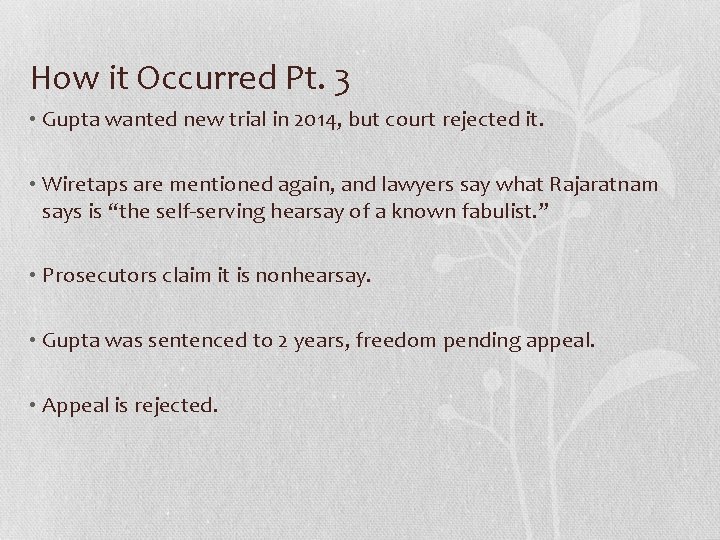 How it Occurred Pt. 3

• Gupta wanted new trial in 2014, but court rejected it.

• Wiretaps are mentioned again, and lawyers say what Rajaratnam says is “the self-serving hearsay of a known fabulist.”

• Prosecutors claim it is nonhearsay.

• Gupta was sentenced to 2 years, freedom pending appeal.

• Appeal is rejected.